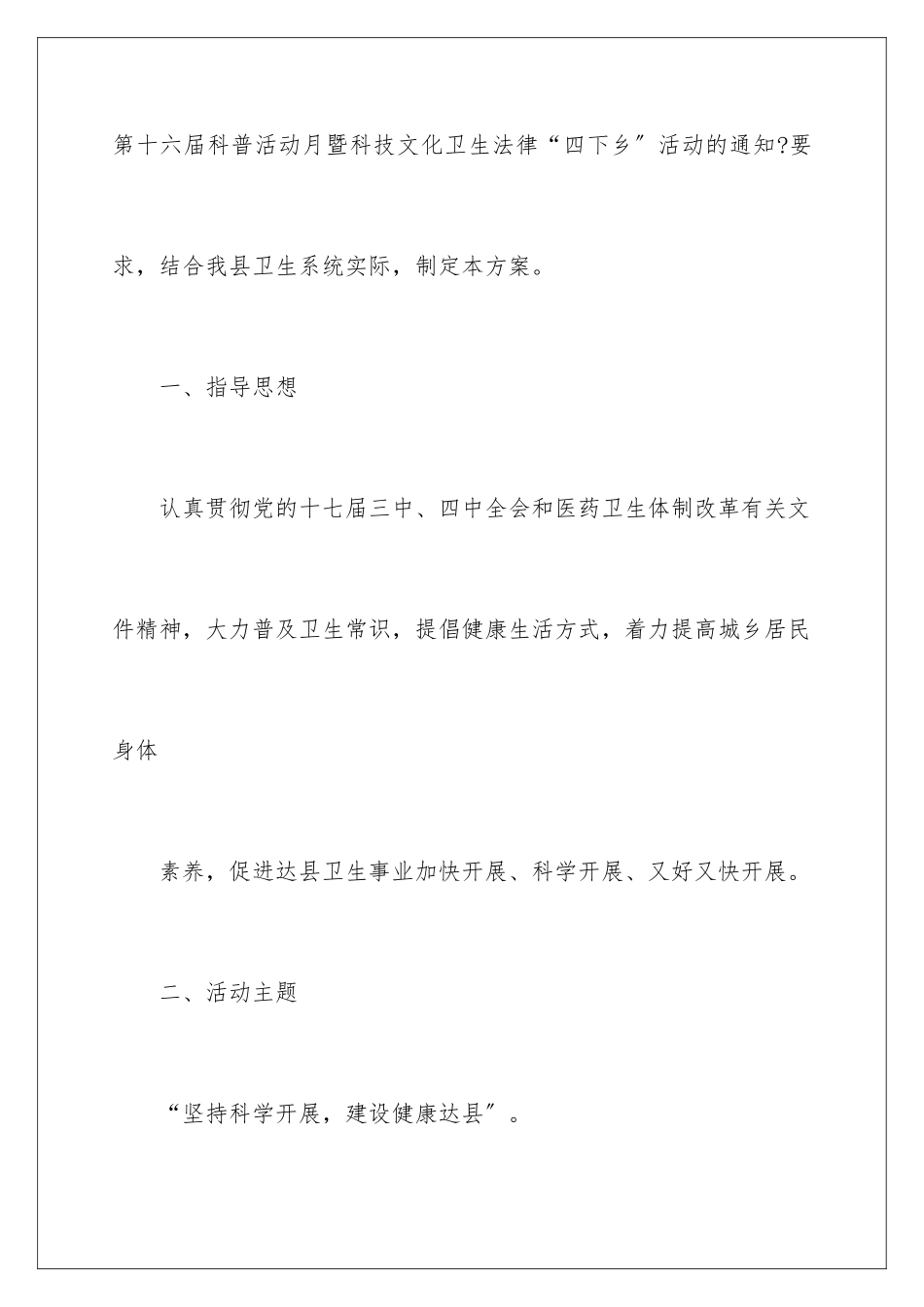 第十六届科普活动月暨科技文化卫生法律“四下乡”活动的通知?要求，结合我县卫生系统实际，制定本方案。

一、指导思想

认真贯彻党的十七届三中、四中全会和医药卫生体制改革有关文件精神，大力普及卫生常识，提倡健康生活方式，着力提高城乡居民身体

素养，促进达县卫生事业加快开展、科学开展、又好又快开展。

二、活动主题

“坚持科学开展，建设健康达县”。